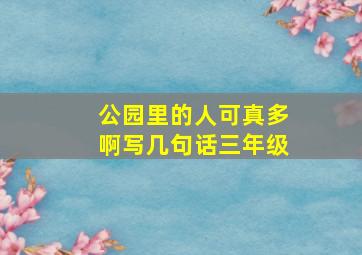 公园里的人可真多啊写几句话三年级